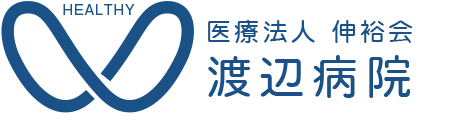 HEALTHY

医療法人 伸裕会
渡辺病院